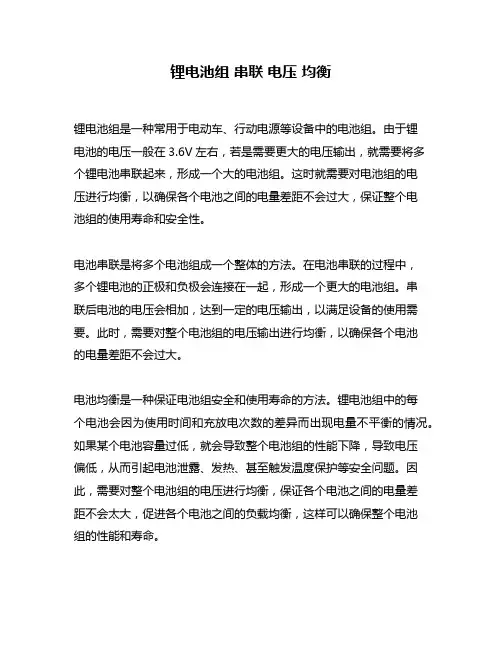 锂电池组 串联 电压 均衡

锂电池组是一种常用于电动车、行动电源等设备中的电池组。由于锂电池的电压一般在 3.6V 左右，若是需要更大的电压输出，就需要将多个锂电池串联起来，形成一个大的电池组。这时就需要对电池组的电压进行均衡，以确保各个电池之间的电量差距不会过大，保证整个电池组的使用寿命和安全性。

电池串联是将多个电池组成一个整体的方法。在电池串联的过程中，多个锂电池的正极和负极会连接在一起，形成一个更大的电池组。串联后电池的电压会相加，达到一定的电压输出，以满足设备的使用需要。此时，需要对整个电池组的电压输出进行均衡，以确保各个电池的电量差距不会过大。

电池均衡是一种保证电池组安全和使用寿命的方法。锂电池组中的每个电池会因为使用时间和充放电次数的差异而出现电量不平衡的情况。如果某个电池容量过低，就会导致整个电池组的性能下降，导致电压偏低，从而引起电池泄露、发热、甚至触发温度保护等安全问题。因此，需要对整个电池组的电压进行均衡，保证各个电池之间的电量差距不会太大，促进各个电池之间的负载均衡，这样可以确保整个电池组的性能和寿命。